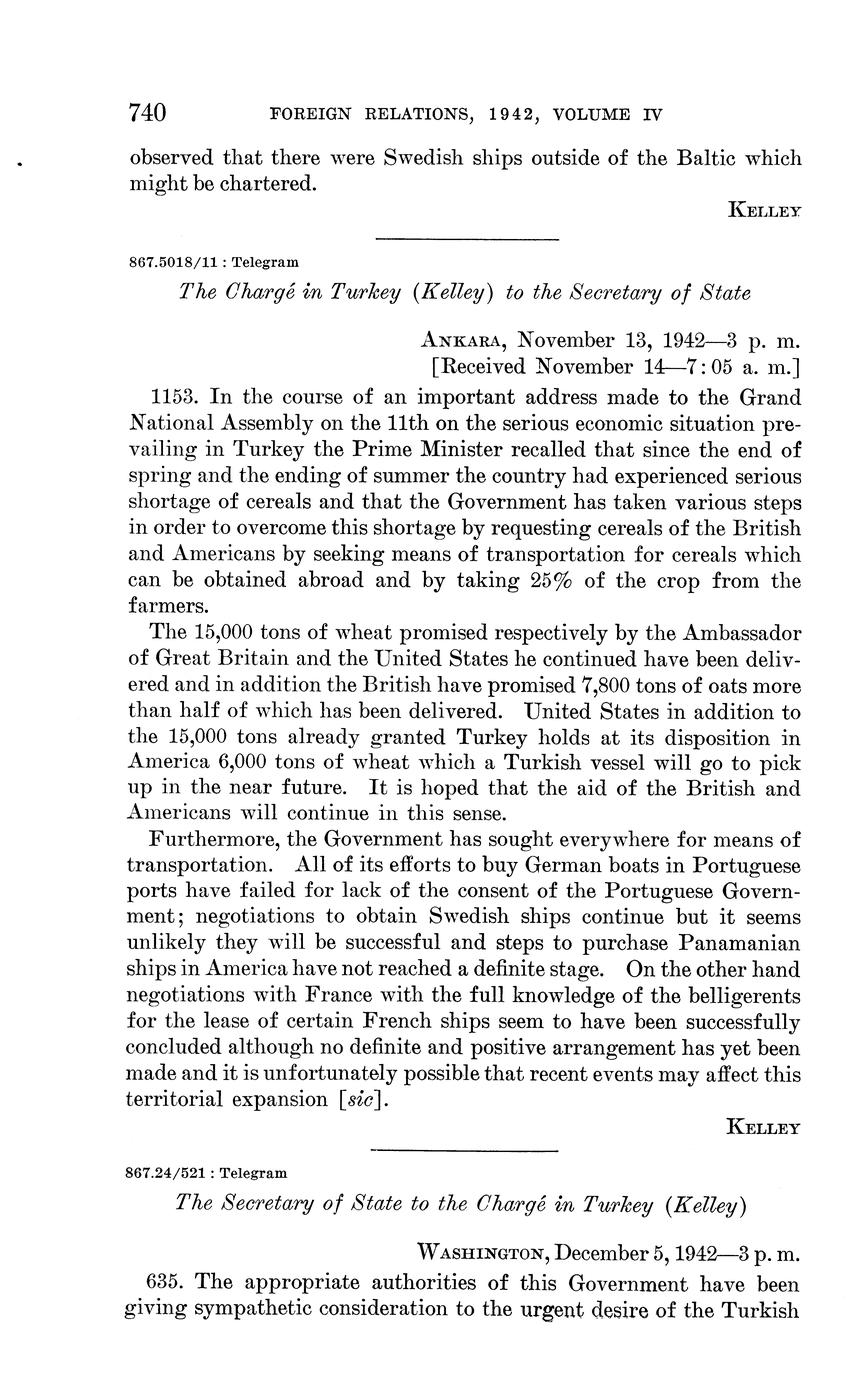 740 FOREIGN RELATIONS, 1942, VOLUME IV

observed that there were Swedish ships outside of the Baltic which might be chartered.

KELLEY

867.5018/11 : Telegram

The Chargé in Turkey (Kelley) to the Secretary of State

ANKARA, November 13, 1942—3 p. m.
[Received November 14—7:05 a. m.]

1153. In the course of an important address made to the Grand National Assembly on the 11th on the serious economic situation prevailing in Turkey the Prime Minister recalled that since the end of spring and the ending of summer the country had experienced serious shortage of cereals and that the Government has taken various steps in order to overcome this shortage by requesting cereals of the British and Americans by seeking means of transportation for cereals which can be obtained abroad and by taking 25% of the crop from the farmers.

The 15,000 tons of wheat promised respectively by the Ambassador of Great Britain and the United States he continued have been delivered and in addition the British have promised 7,800 tons of oats more than half of which has been delivered. United States in addition to the 15,000 tons already granted Turkey holds at its disposition in America 6,000 tons of wheat which a Turkish vessel will go to pick up in the near future. It is hoped that the aid of the British and Americans will continue in this sense.

Furthermore, the Government has sought everywhere for means of transportation. All of its efforts to buy German boats in Portuguese ports have failed for lack of the consent of the Portuguese Government; negotiations to obtain Swedish ships continue but it seems unlikely they will be successful and steps to purchase Panamanian ships in America have not reached a definite stage. On the other hand negotiations with France with the full knowledge of the belligerents for the lease of certain French ships seem to have been successfully concluded although no definite and positive arrangement has yet been made and it is unfortunately possible that recent events may affect this territorial expansion [sic].

KELLEY

867.24/521 : Telegram

The Secretary of State to the Chargé in Turkey (Kelley)

WASHINGTON, December 5, 1942—3 p. m.

635. The appropriate authorities of this Government have been giving sympathetic consideration to the urgent desire of the Turkish